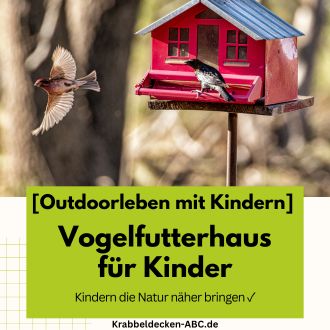 [Outdoorleben mit Kindern]

Vogelfutterhaus für Kinder

Kindern die Natur näher bringen ✓

Krabbeldecken-ABC.de